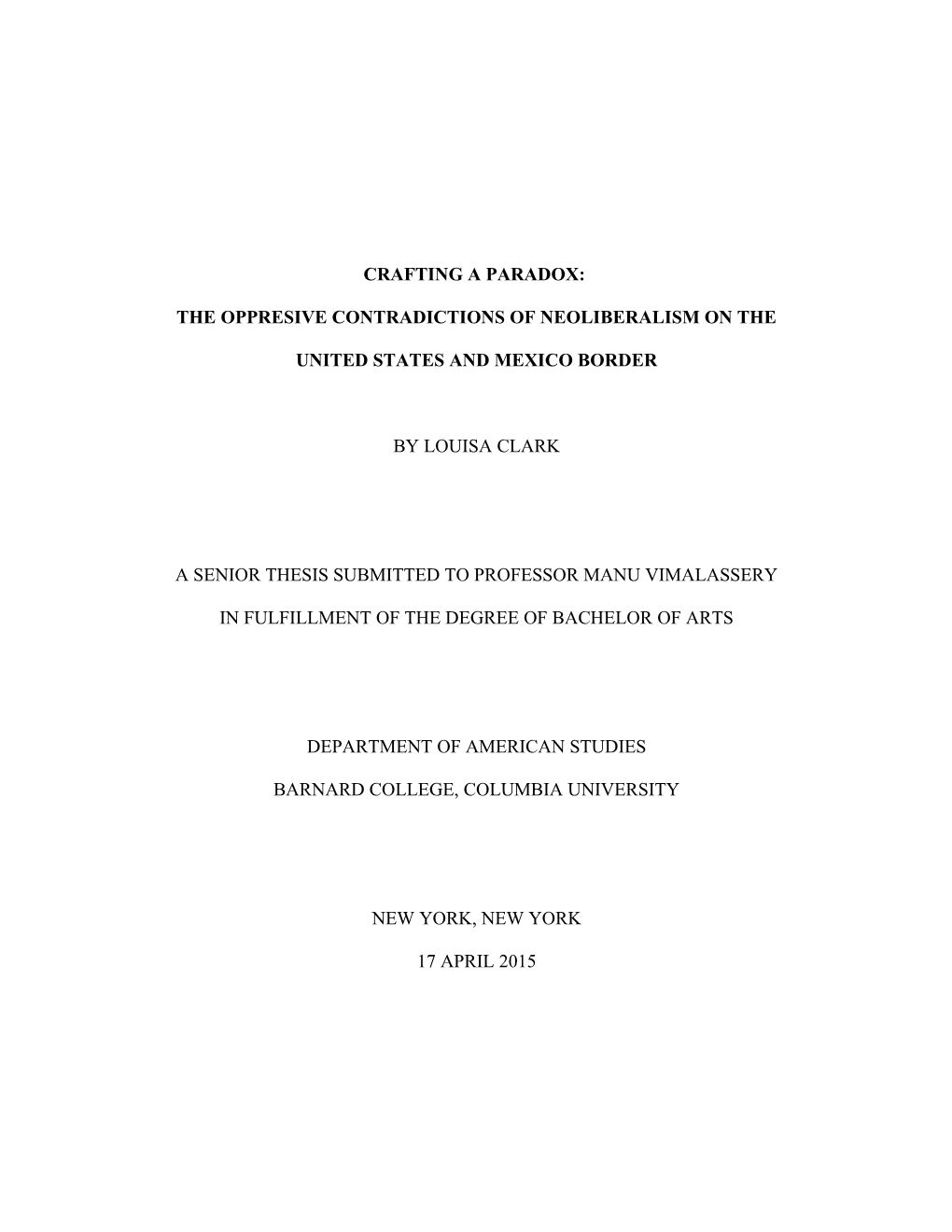 CRAFTING A PARADOX:

THE OPPRESIVE CONTRADICTIONS OF NEOLIBERALISM ON THE UNITED STATES AND MEXICO BORDER

BY LOUISA CLARK

A SENIOR THESIS SUBMITTED TO PROFESSOR MANU VIMALASSERY IN FULFILLMENT OF THE DEGREE OF BACHELOR OF ARTS

DEPARTMENT OF AMERICAN STUDIES

BARNARD COLLEGE, COLUMBIA UNIVERSITY

NEW YORK, NEW YORK

17 APRIL 2015